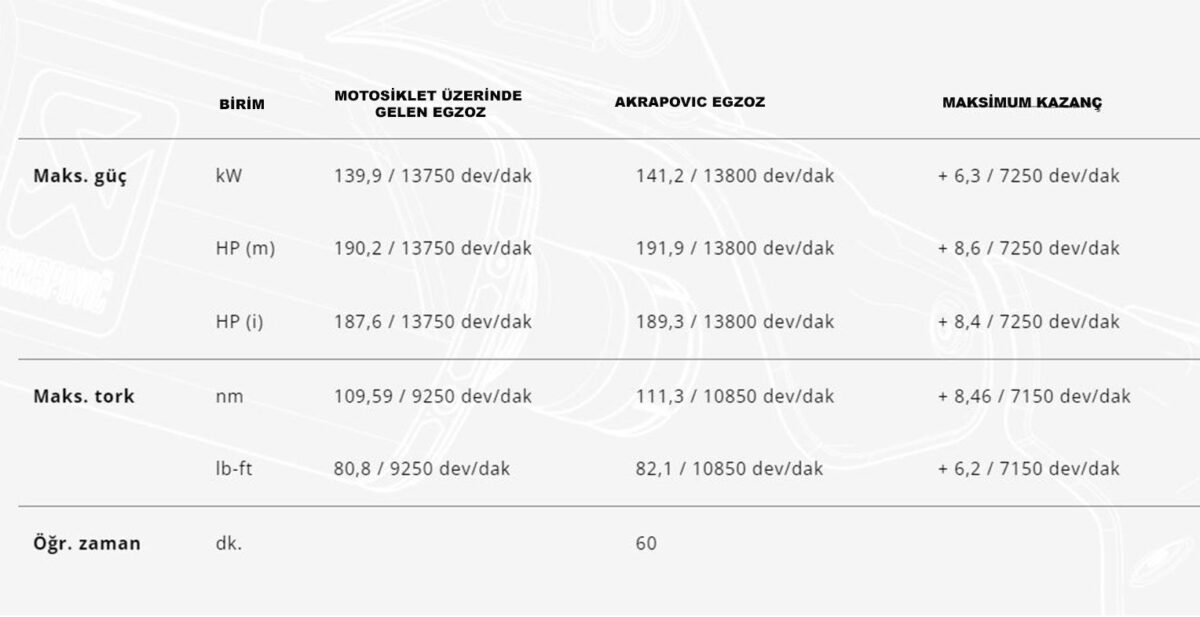 |  | BİRİM | MOTOSİKLET ÜZERİNDE GELEN EGZOZ | AKRAPOVIC EGZOZ | MAKSİMUM KAZANÇ |
|---|---|---|---|---|
| Maks. güç | kW | 139,9 / 13750 dev/dak | 141,2 / 13800 dev/dak | + 6,3 / 7250 dev/dak |
|  | HP (m) | 190,2 / 13750 dev/dak | 191,9 / 13800 dev/dak | + 8,6 / 7250 dev/dak |
|  | HP (i) | 187,6 / 13750 dev/dak | 189,3 / 13800 dev/dak | + 8,4 / 7250 dev/dak |
| Maks. tork | nm | 109,59 / 9250 dev/dak | 111,3 / 10850 dev/dak | + 8,46 / 7150 dev/dak |
|  | lb-ft | 80,8 / 9250 dev/dak | 82,1 / 10850 dev/dak | + 6,2 / 7150 dev/dak |
| Öğr. zaman | dk. |  | 60 |  |